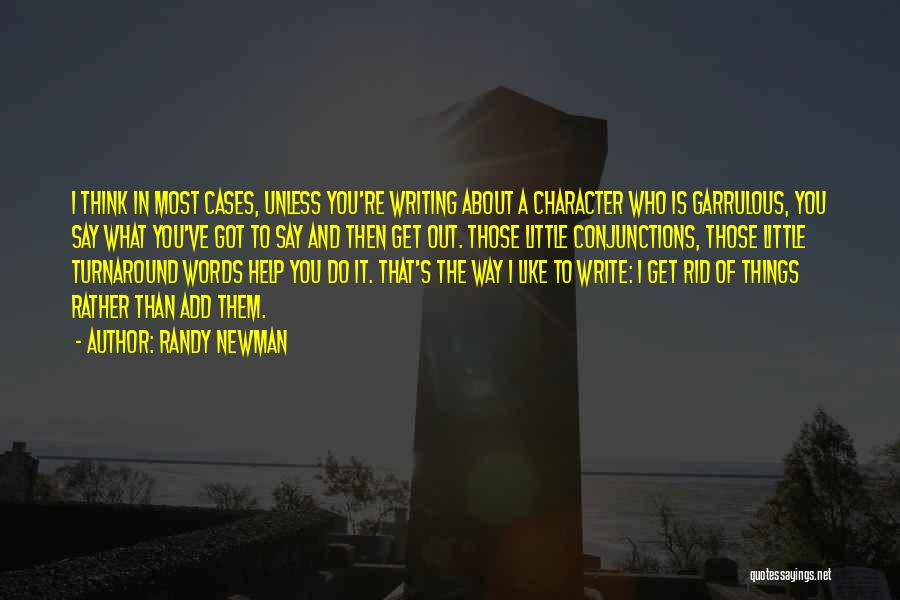 I THINK IN MOST CASES, UNLESS YOU'RE WRITING ABOUT A CHARACTER WHO IS GARRULOUS, YOU SAY WHAT YOU'VE GOT TO SAY AND THEN GET OUT. THOSE LITTLE CONJUNCTIONS, THOSE LITTLE TURNAROUND WORDS HELP YOU DO IT. THAT'S THE WAY I LIKE TO WRITE: I GET RID OF THINGS RATHER THAN ADD THEM.

- AUTHOR: RANDY NEWMAN

quotessayings.net